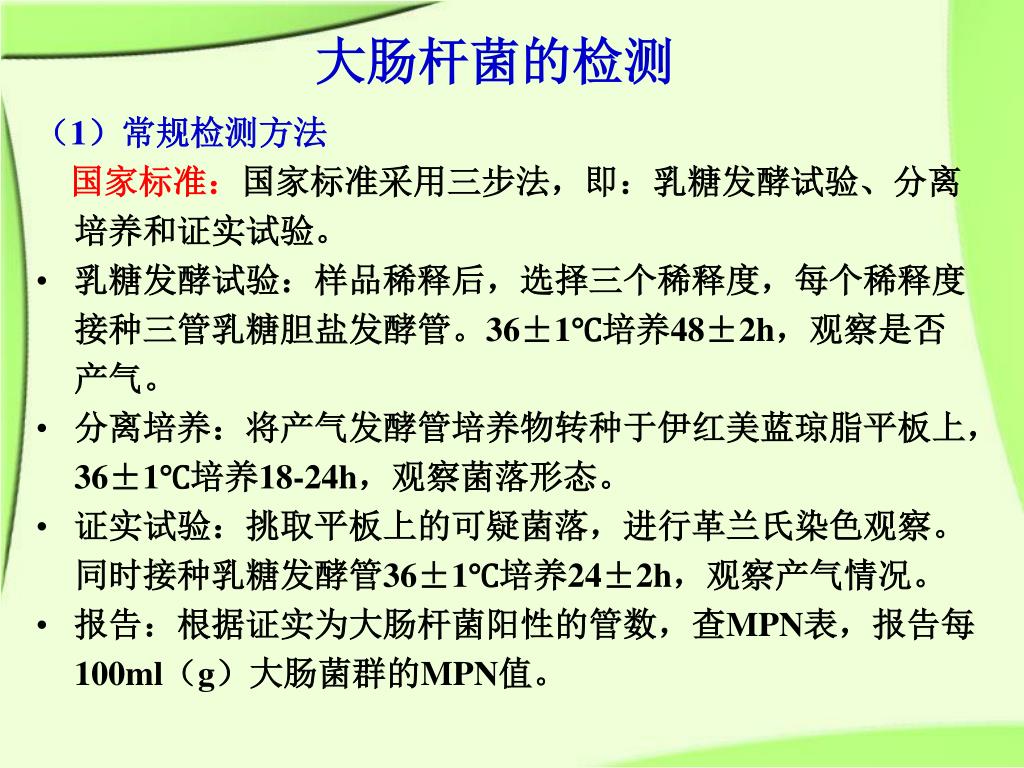 大肠杆菌的检测

（1）常规检测方法

国家标准：国家标准采用三步法，即：乳糖发酵试验、分离培养和证实试验。

• 乳糖发酵试验：样品稀释后，选择三个稀释度，每个稀释度接种三管乳糖胆盐发酵管。36±1℃培养48±2h，观察是否产气。

• 分离培养：将产气发酵管培养物转种于伊红美蓝琼脂平板上，36±1℃培养18-24h，观察菌落形态。

• 证实试验：挑取平板上的可疑菌落，进行革兰氏染色观察。同时接种乳糖发酵管36±1℃培养24±2h，观察产气情况。

• 报告：根据证实为大肠杆菌阳性的管数，查MPN表，报告每100ml（g）大肠菌群的MPN值。